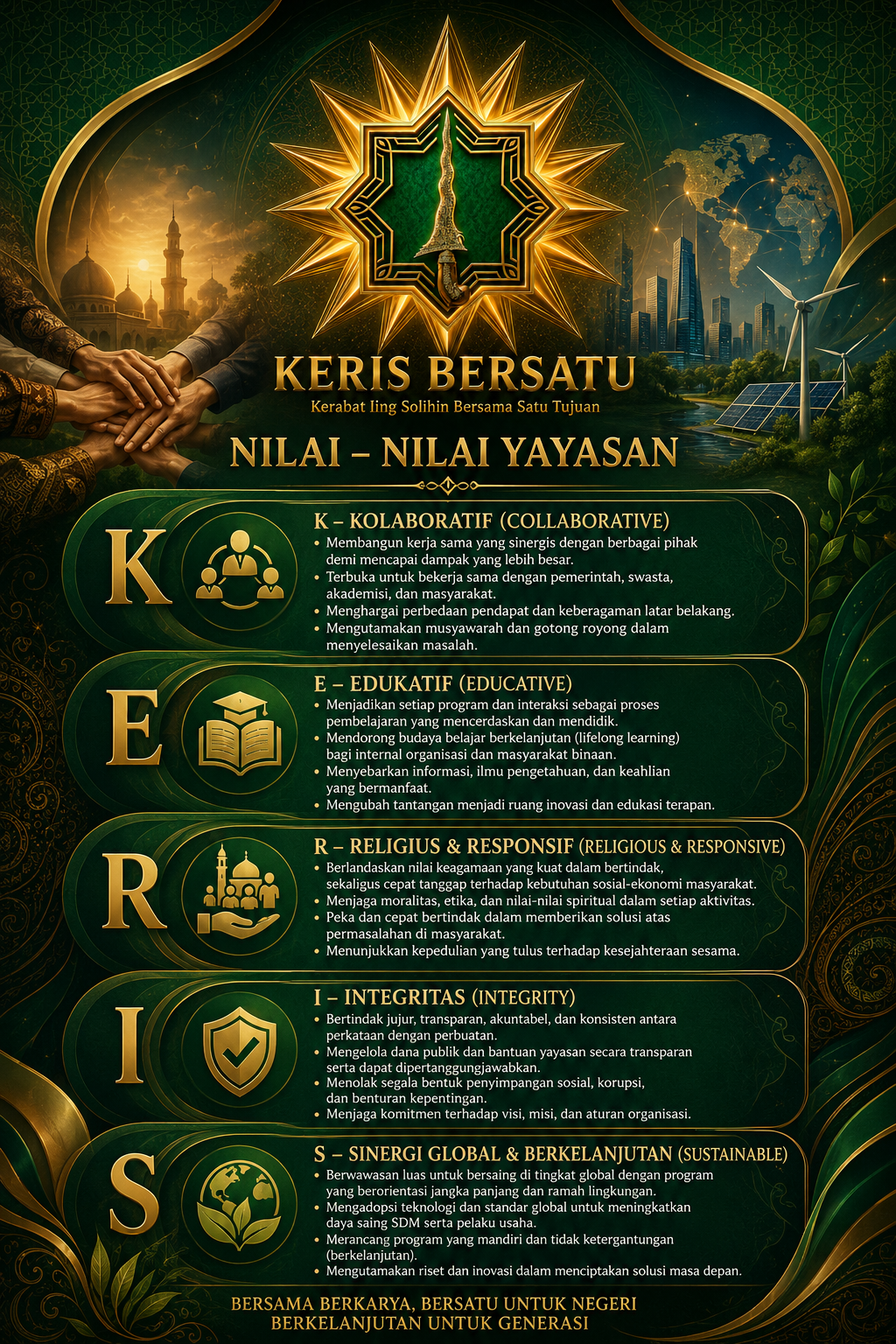 KERIS BERSATU

Kerabat Iing Solihin Bersama Satu Tujuan

NILAI – NILAI YAYASAN

K

K – KOLABORATIF (COLLABORATIVE)

• Membangun kerja sama yang sinergis dengan berbagai pihak demi mencapai dampak yang lebih besar.
• Terbuka untuk bekerja sama dengan pemerintah, swasta, akademisi, dan masyarakat.
• Menghargai perbedaan pendapat dan keberagaman latar belakang.
• Mengutamakan musyawarah dan gotong royong dalam menyelesaikan masalah.

E

E – EDUKATIF (EDUCATIVE)

• Menjadikan setiap program dan interaksi sebagai proses pembelajaran yang mencerdaskan dan mendidik.
• Mendorong budaya belajar berkelanjutan (lifelong learning) bagi internal organisasi dan masyarakat binaan.
• Menyebarkan informasi, ilmu pengetahuan, dan keahlian yang bermanfaat.
• Mengubah tantangan menjadi ruang inovasi dan edukasi terapan.

R

R – RELIGIUS & RESPONSIF (RELIGIOUS & RESPONSIVE)

• Berlandaskan nilai keagamaan yang kuat dalam bertindak, sekaligus cepat tanggap terhadap kebutuhan sosial-ekonomi masyarakat.
• Menjaga moralitas, etika, dan nilai-nilai spiritual dalam setiap aktivitas.
• Peka dan cepat bertindak dalam memberikan solusi atas permasalahan di masyarakat.
• Menunjukkan kepedulian yang tulus terhadap kesejahteraan sesama.

I

I – INTEGRITAS (INTEGRITY)

• Bertindak jujur, transparan, akuntabel, dan konsisten antara perkataan dengan perbuatan.
• Mengelola dana publik dan bantuan yayasan secara transparan serta dapat dipertanggungjawabkan.
• Menolak segala bentuk penyimpangan sosial, korupsi, dan benturan kepentingan.
• Menjaga komitmen terhadap visi, misi, dan aturan organisasi.

S

S – SINERGI GLOBAL & BERKELANJUTAN (SUSTAINABLE)

• Berwawasan luas untuk bersaing di tingkat global dengan program yang berorientasi jangka panjang dan ramah lingkungan.
• Mengadopsi teknologi dan standar global untuk meningkatkan daya saing SDM serta pelaku usaha.
• Merancang program yang mandiri dan tidak ketergantungan (berkelanjutan).
• Mengutamakan riset dan inovasi dalam menciptakan solusi masa depan.

BERSAMA BERKARYA, BERSATU UNTUK NEGERI
BERKELANJUTAN UNTUK GENERASI